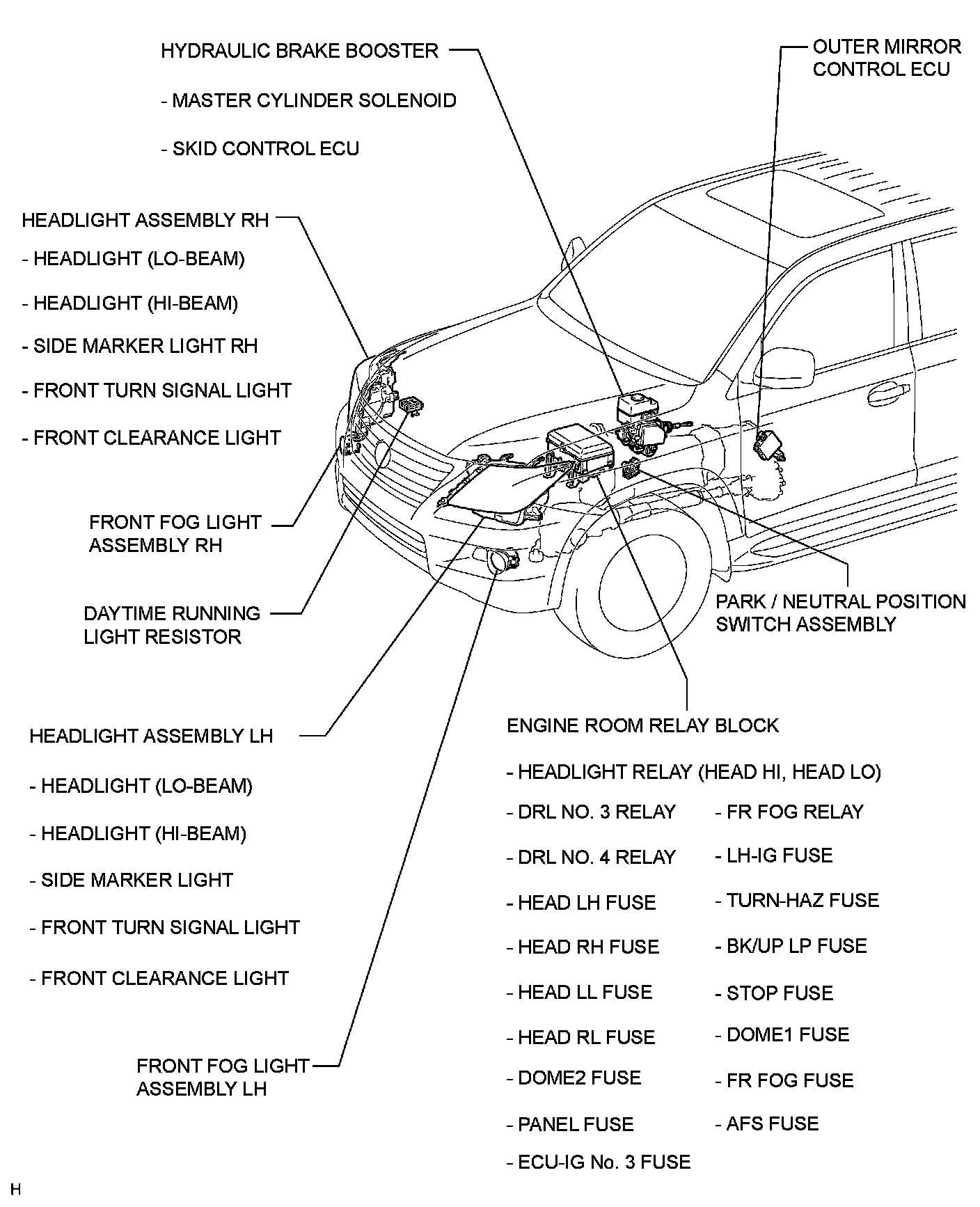 HYDRAULIC BRAKE BOOSTER

- MASTER CYLINDER SOLENOID

- SKID CONTROL ECU

OUTER MIRROR CONTROL ECU

HEADLIGHT ASSEMBLY RH

- HEADLIGHT (LO-BEAM)

- HEADLIGHT (HI-BEAM)

- SIDE MARKER LIGHT RH

- FRONT TURN SIGNAL LIGHT

- FRONT CLEARANCE LIGHT

FRONT FOG LIGHT ASSEMBLY RH

DAYTIME RUNNING LIGHT RESISTOR

PARK / NEUTRAL POSITION SWITCH ASSEMBLY

HEADLIGHT ASSEMBLY LH

- HEADLIGHT (LO-BEAM)

- HEADLIGHT (HI-BEAM)

- SIDE MARKER LIGHT

- FRONT TURN SIGNAL LIGHT

- FRONT CLEARANCE LIGHT

FRONT FOG LIGHT ASSEMBLY LH

ENGINE ROOM RELAY BLOCK

- HEADLIGHT RELAY (HEAD HI, HEAD LO)

- DRL NO. 3 RELAY

- DRL NO. 4 RELAY

- HEAD LH FUSE

- HEAD RH FUSE

- HEAD LL FUSE

- HEAD RL FUSE

- DOME2 FUSE

- PANEL FUSE

- ECU-IG No. 3 FUSE

- FR FOG RELAY

- LH-IG FUSE

- TURN-HAZ FUSE

- BK/UP LP FUSE

- STOP FUSE

- DOME1 FUSE

- FR FOG FUSE

- AFS FUSE

H